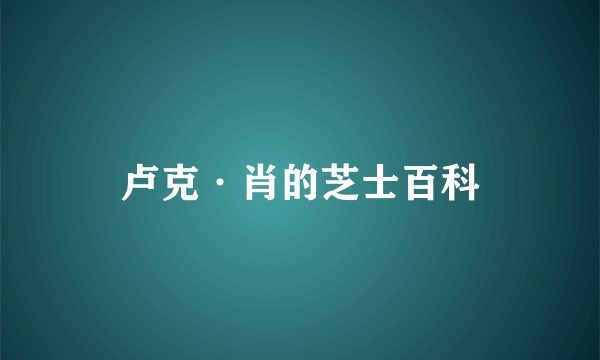 卢克·肖的芝士百科